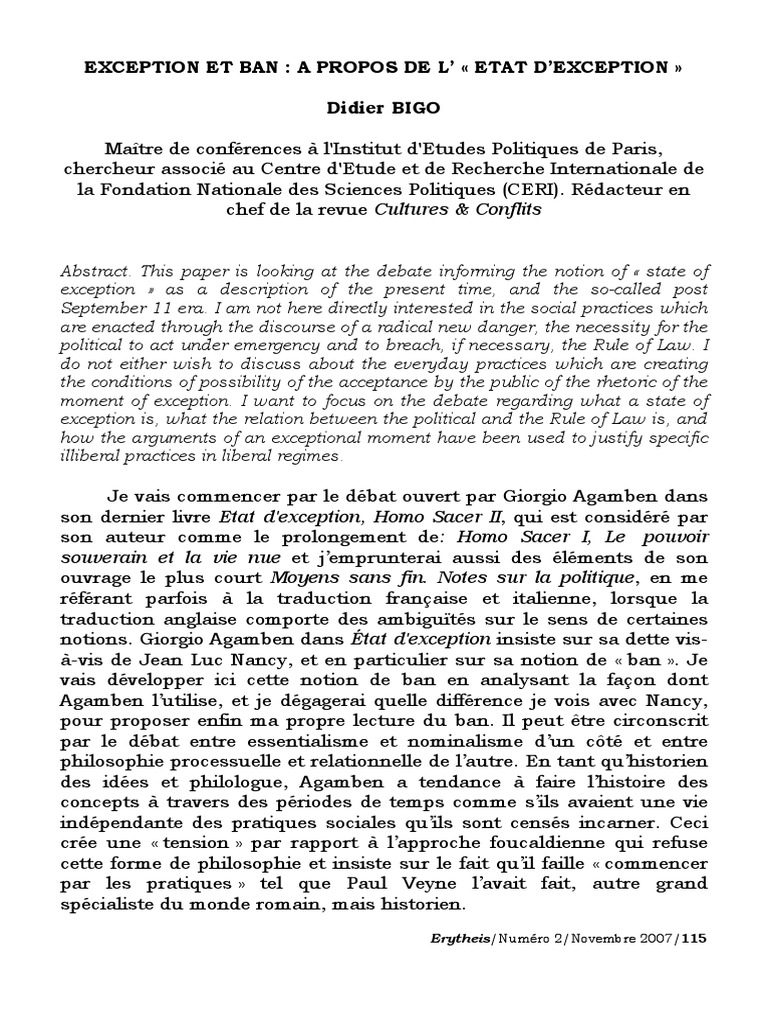 EXCEPTION ET BAN : A PROPOS DE L' « ETAT D'EXCEPTION »

Didier BIGO

Maître de conférences à l'Institut d'Etudes Politiques de Paris, chercheur associé au Centre d'Etude et de Recherche Internationale de la Fondation Nationale des Sciences Politiques (CERI). Rédacteur en chef de la revue Cultures & Conflits

Abstract. This paper is looking at the debate informing the notion of « state of exception » as a description of the present time, and the so-called post September 11 era. I am not here directly interested in the social practices which are enacted through the discourse of a radical new danger, the necessity for the political to act under emergency and to breach, if necessary, the Rule of Law. I do not either wish to discuss about the everyday practices which are creating the conditions of possibility of the acceptance by the public of the rhetoric of the moment of exception. I want to focus on the debate regarding what a state of exception is, what the relation between the political and the Rule of Law is, and how the arguments of an exceptional moment have been used to justify specific illiberal practices in liberal regimes.

Je vais commencer par le débat ouvert par Giorgio Agamben dans son dernier livre Etat d'exception, Homo Sacer II, qui est considéré par son auteur comme le prolongement de: Homo Sacer I, Le pouvoir souverain et la vie nue et j'emprunterai aussi des éléments de son ouvrage le plus court Moyens sans fin. Notes sur la politique, en me référant parfois à la traduction française et italienne, lorsque la traduction anglaise comporte des ambiguïtés sur le sens de certaines notions. Giorgio Agamben dans État d'exception insiste sur sa dette vis-à-vis de Jean Luc Nancy, et en particulier sur sa notion de « ban ». Je vais développer ici cette notion de ban en analysant la façon dont Agamben l'utilise, et je dégagerai quelle différence je vois avec Nancy, pour proposer enfin ma propre lecture du ban. Il peut être circonscrit par le débat entre essentialisme et nominalisme d'un côté et entre philosophie processuelle et relationnelle de l'autre. En tant qu'historien des idées et philologue, Agamben a tendance à faire l'histoire des concepts à travers des périodes de temps comme s'ils avaient une vie indépendante des pratiques sociales qu'ils sont censés incarner. Ceci crée une « tension » par rapport à l'approche foucaldienne qui refuse cette forme de philosophie et insiste sur le fait qu'il faille « commencer par les pratiques » tel que Paul Veyne l'avait fait, autre grand spécialiste du monde romain, mais historien.

Erytheis/Numéro 2/Novembre 2007/115